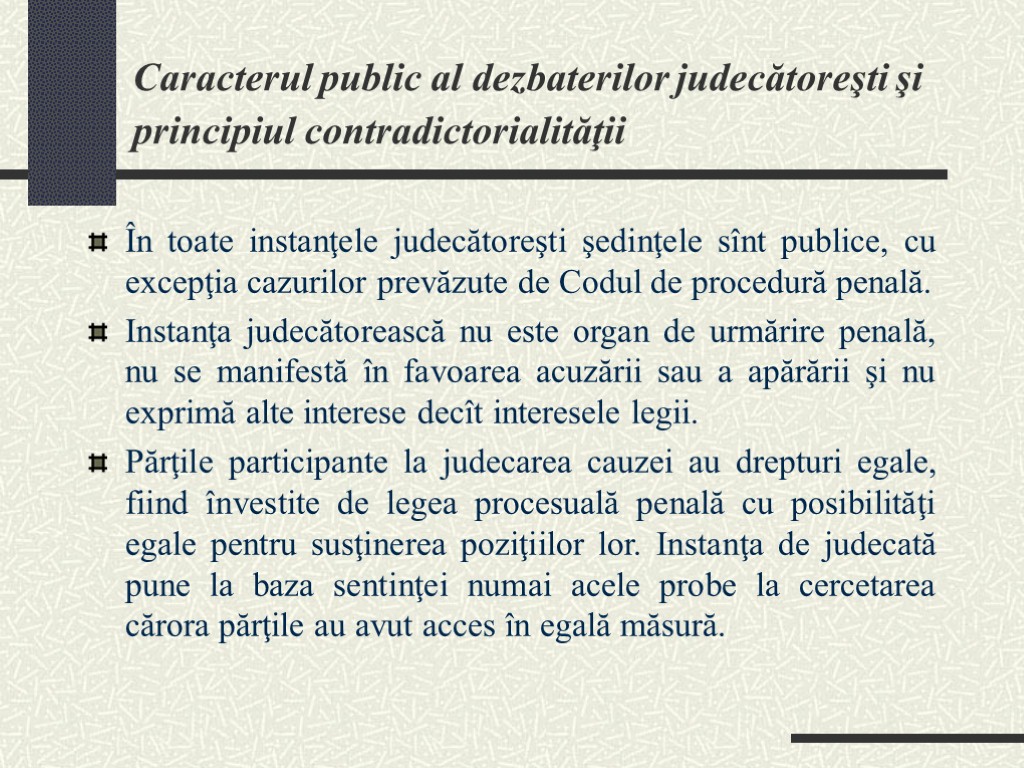 Caracterul public al dezbaterilor judecătoreşti şi principiul contradictorialităţii

În toate instanţele judecătoreşti şedinţele sînt publice, cu excepţia cazurilor prevăzute de Codul de procedură penală.

Instanţa judecătorească nu este organ de urmărire penală, nu se manifestă în favoarea acuzării sau a apărării şi nu exprimă alte interese decît interesele legii.

Părţile participante la judecarea cauzei au drepturi egale, fiind învestite de legea procesuală penală cu posibilităţi egale pentru susţinerea poziţiilor lor. Instanţa de judecată pune la baza sentinţei numai acele probe la cercetarea cărora părţile au avut acces în egală măsură.